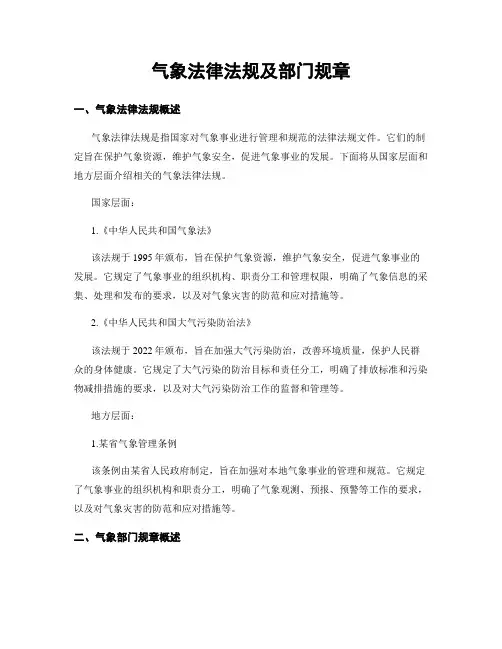 气象法律法规及部门规章

一、气象法律法规概述

气象法律法规是指国家对气象事业进行管理和规范的法律法规文件。它们的制定旨在保护气象资源，维护气象安全，促进气象事业的发展。下面将从国家层面和地方层面介绍相关的气象法律法规。

国家层面：

1.《中华人民共和国气象法》

该法规于1995年颁布，旨在保护气象资源，维护气象安全，促进气象事业的发展。它规定了气象事业的组织机构、职责分工和管理权限，明确了气象信息的采集、处理和发布的要求，以及对气象灾害的防范和应对措施等。

2.《中华人民共和国大气污染防治法》

该法规于2022年颁布，旨在加强大气污染防治，改善环境质量，保护人民群众的身体健康。它规定了大气污染的防治目标和责任分工，明确了排放标准和污染物减排措施的要求，以及对大气污染防治工作的监督和管理等。

地方层面：

1.某省气象管理条例

该条例由某省人民政府制定，旨在加强对本地气象事业的管理和规范。它规定了气象事业的组织机构和职责分工，明确了气象观测、预报、预警等工作的要求，以及对气象灾害的防范和应对措施等。

二、气象部门规章概述